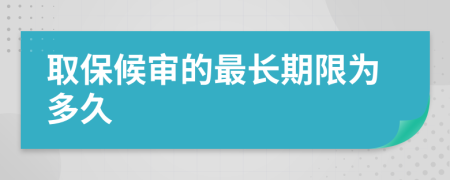 取保候审的最长期限为多久